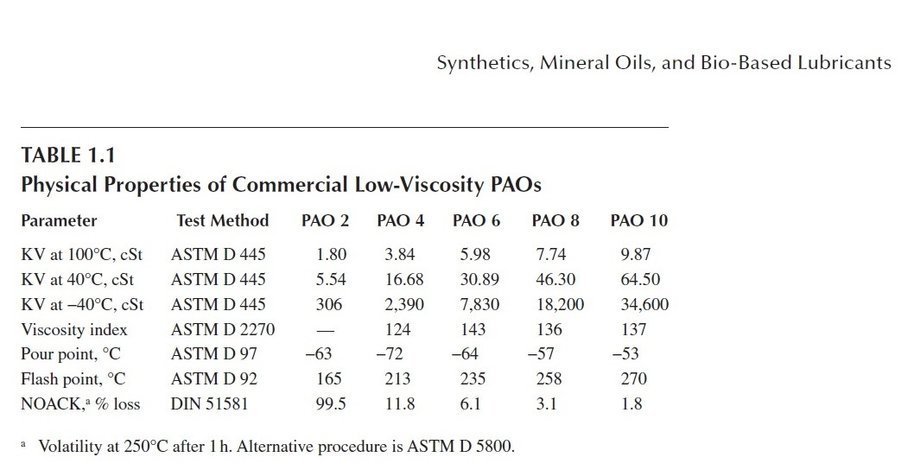 Synthetics, Mineral Oils, and Bio-Based Lubricants

TABLE 1.1
Physical Properties of Commercial Low-Viscosity PAOs

| Parameter | Test Method | PAO 2 | PAO 4 | PAO 6 | PAO 8 | PAO 10 |
|---|---|---|---|---|---|---|
| KV at 100°C, cSt | ASTM D 445 | 1.80 | 3.84 | 5.98 | 7.74 | 9.87 |
| KV at 40°C, cSt | ASTM D 445 | 5.54 | 16.68 | 30.89 | 46.30 | 64.50 |
| KV at −40°C, cSt | ASTM D 445 | 306 | 2,390 | 7,830 | 18,200 | 34,600 |
| Viscosity index | ASTM D 2270 | — | 124 | 143 | 136 | 137 |
| Pour point, °C | ASTM D 97 | −63 | −72 | −64 | −57 | −53 |
| Flash point, °C | ASTM D 92 | 165 | 213 | 235 | 258 | 270 |
| NOACK,$^a$ % loss | DIN 51581 | 99.5 | 11.8 | 6.1 | 3.1 | 1.8 |

$^a$ Volatility at 250°C after 1 h. Alternative procedure is ASTM D 5800.